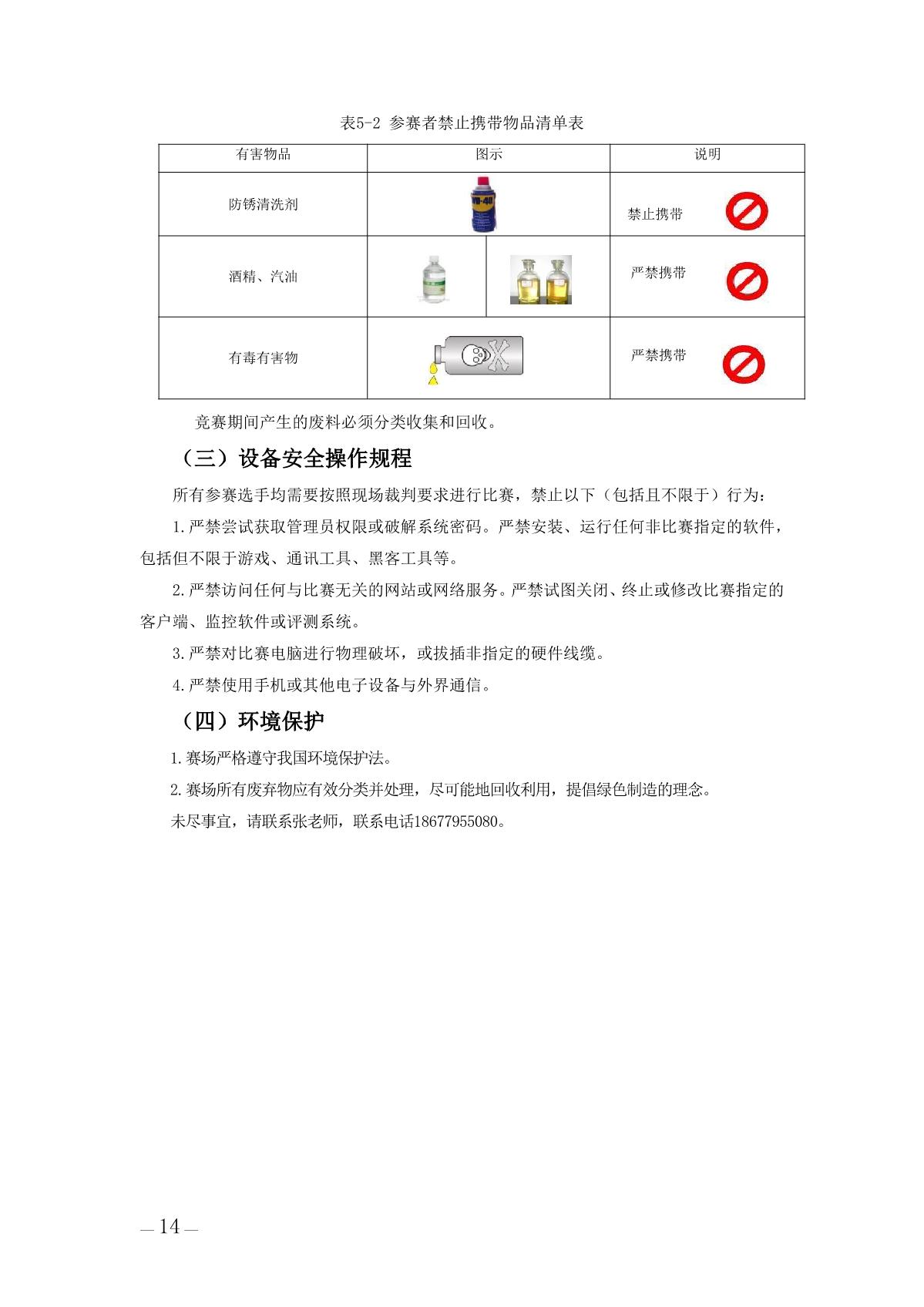 表5-2 参赛者禁止携带物品清单表

| 有害物品 | 图示 | 说明 |
|---|---|---|
| 防锈清洗剂 | WD-40 | 禁止携带 |
| 酒精、汽油 | | 严禁携带 |
| 有毒有害物 | | 严禁携带 |

竞赛期间产生的废料必须分类收集和回收。

（三）设备安全操作规程

所有参赛选手均需要按照现场裁判要求进行比赛，禁止以下（包括且不限于）行为：

1.严禁尝试获取管理员权限或破解系统密码。严禁安装、运行任何非比赛指定的软件，包括但不限于游戏、通讯工具、黑客工具等。

2.严禁访问任何与比赛无关的网站或网络服务。严禁试图关闭、终止或修改比赛指定的客户端、监控软件或评测系统。

3.严禁对比赛电脑进行物理破坏，或拔插非指定的硬件线缆。

4.严禁使用手机或其他电子设备与外界通信。

（四）环境保护

1.赛场严格遵守我国环境保护法。

2.赛场所有废弃物应有效分类并处理，尽可能地回收利用，提倡绿色制造的理念。

未尽事宜，请联系张老师，联系电话18677955080。

— 14 —